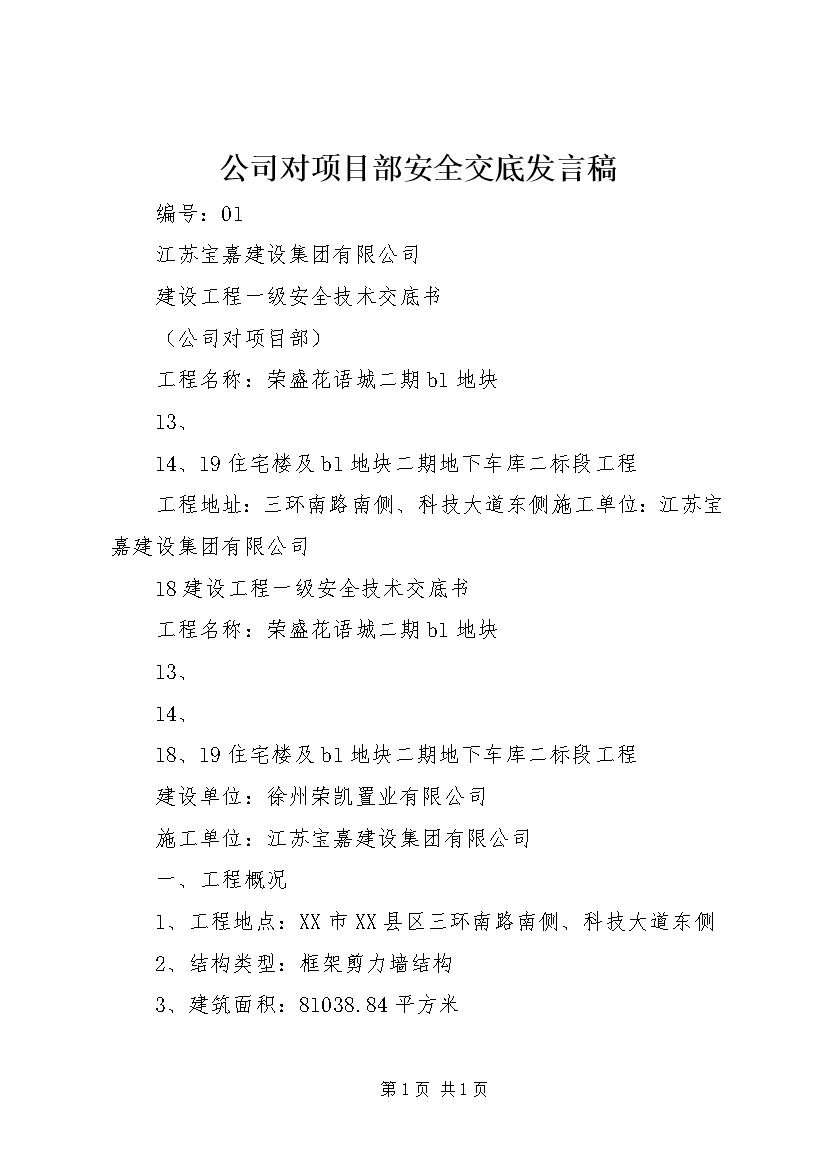 公司对项目部安全交底发言稿

编号：01

江苏宝嘉建设集团有限公司

建设工程一级安全技术交底书

（公司对项目部）

工程名称：荣盛花语城二期b1地块

13、

14、19住宅楼及b1地块二期地下车库二标段工程

工程地址：三环南路南侧、科技大道东侧施工单位：江苏宝嘉建设集团有限公司

18建设工程一级安全技术交底书

工程名称：荣盛花语城二期b1地块

13、

14、

18、19住宅楼及b1地块二期地下车库二标段工程

建设单位：徐州荣凯置业有限公司

施工单位：江苏宝嘉建设集团有限公司

一、工程概况

1、工程地点：XX市XX县区三环南路南侧、科技大道东侧

2、结构类型：框架剪力墙结构

3、建筑面积：81038.84平方米

第1页 共1页